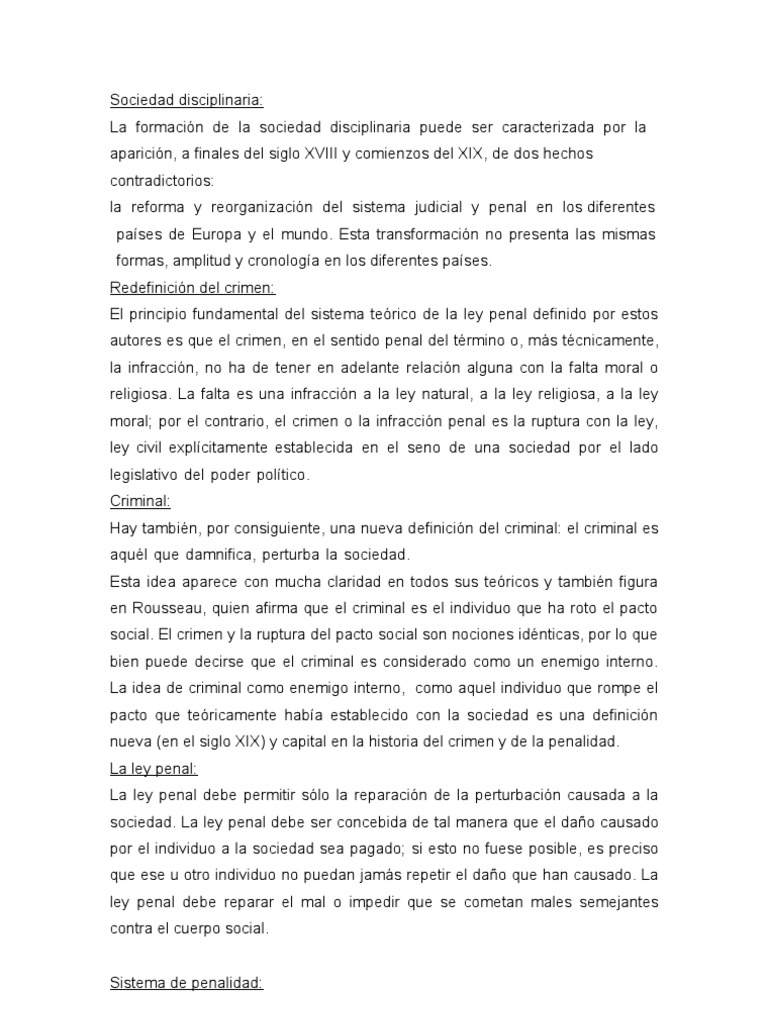 Sociedad disciplinaria:

La formación de la sociedad disciplinaria puede ser caracterizada por la aparición, a finales del siglo XVIII y comienzos del XIX, de dos hechos contradictorios:

la reforma y reorganización del sistema judicial y penal en los diferentes países de Europa y el mundo. Esta transformación no presenta las mismas formas, amplitud y cronología en los diferentes países.

Redefinición del crimen:

El principio fundamental del sistema teórico de la ley penal definido por estos autores es que el crimen, en el sentido penal del término o, más técnicamente, la infracción, no ha de tener en adelante relación alguna con la falta moral o religiosa. La falta es una infracción a la ley natural, a la ley religiosa, a la ley moral; por el contrario, el crimen o la infracción penal es la ruptura con la ley, ley civil explícitamente establecida en el seno de una sociedad por el lado legislativo del poder político.

Criminal:

Hay también, por consiguiente, una nueva definición del criminal: el criminal es aquél que damnifica, perturba la sociedad.

Esta idea aparece con mucha claridad en todos sus teóricos y también figura en Rousseau, quien afirma que el criminal es el individuo que ha roto el pacto social. El crimen y la ruptura del pacto social son nociones idénticas, por lo que bien puede decirse que el criminal es considerado como un enemigo interno. La idea de criminal como enemigo interno, como aquel individuo que rompe el pacto que teóricamente había establecido con la sociedad es una definición nueva (en el siglo XIX) y capital en la historia del crimen y de la penalidad.

La ley penal:

La ley penal debe permitir sólo la reparación de la perturbación causada a la sociedad. La ley penal debe ser concebida de tal manera que el daño causado por el individuo a la sociedad sea pagado; si esto no fuese posible, es preciso que ese u otro individuo no puedan jamás repetir el daño que han causado. La ley penal debe reparar el mal o impedir que se cometan males semejantes contra el cuerpo social.

Sistema de penalidad: